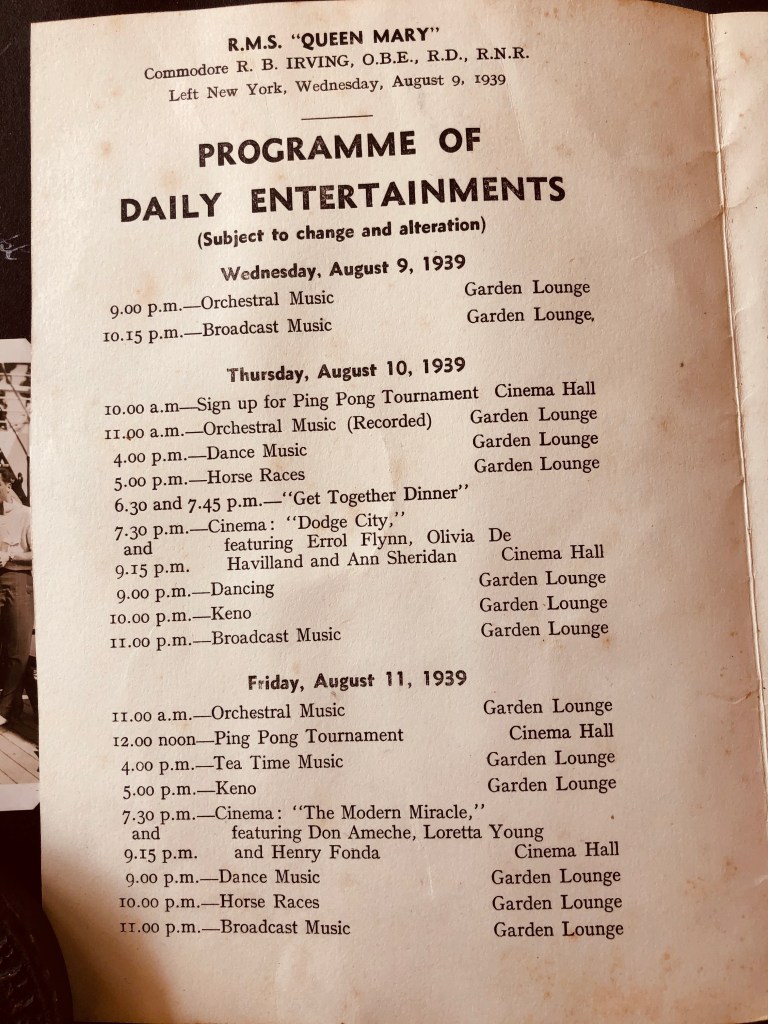 R.M.S. "QUEEN MARY"
Commodore R. B. IRVING, O.B.E., R.D., R.N.R.
Left New York, Wednesday, August 9, 1939

PROGRAMME OF DAILY ENTERTAINMENTS
(Subject to change and alteration)

Wednesday, August 9, 1939

9.00 p.m.—Orchestral Music Garden Lounge
10.15 p.m.—Broadcast Music Garden Lounge,

Thursday, August 10, 1939

10.00 a.m—Sign up for Ping Pong Tournament Cinema Hall
11.00 a.m.—Orchestral Music (Recorded) Garden Lounge
4.00 p.m.—Dance Music Garden Lounge
5.00 p.m.—Horse Races Garden Lounge
6.30 and 7.45 p.m.—"Get Together Dinner"
7.30 p.m.—Cinema: "Dodge City," and featuring Errol Flynn, Olivia De 9.15 p.m. Havilland and Ann Sheridan Cinema Hall
9.00 p.m.—Dancing Garden Lounge
10.00 p.m.—Keno Garden Lounge
11.00 p.m.—Broadcast Music Garden Lounge

Friday, August 11, 1939

11.00 a.m.—Orchestral Music Garden Lounge
12.00 noon—Ping Pong Tournament Cinema Hall
4.00 p.m.—Tea Time Music Garden Lounge
5.00 p.m.—Keno Garden Lounge
7.30 p.m.—Cinema: "The Modern Miracle," and featuring Don Ameche, Loretta Young 9.15 p.m. and Henry Fonda Cinema Hall
9.00 p.m.—Dance Music Garden Lounge
10.00 p.m.—Horse Races Garden Lounge
11.00 p.m.—Broadcast Music Garden Lounge